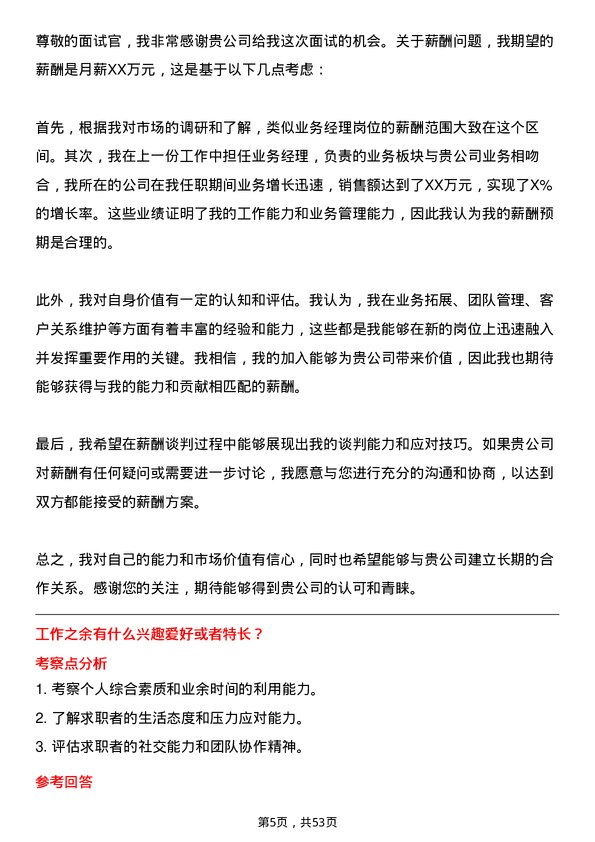 尊敬的面试官，我非常感谢贵公司给我这次面试的机会。关于薪酬问题，我期望的薪酬是月薪XX万元，这是基于以下几点考虑：

首先，根据我对市场的调研和了解，类似业务经理岗位的薪酬范围大致在这个区间。其次，我在上一份工作中担任业务经理，负责的业务板块与贵公司业务相吻合，我所在的公司在我任职期间业务增长迅速，销售额达到了XX万元，实现了X%的增长率。这些业绩证明了我的工作能力和业务管理能力，因此我认为我的薪酬预期是合理的。

此外，我对自身价值有一定的认知和评估。我认为，我在业务拓展、团队管理、客户关系维护等方面有着丰富的经验和能力，这些都是我能够在新的岗位上迅速融入并发挥重要作用的关键。我相信，我的加入能够为贵公司带来价值，因此我也期待能够获得与我的能力和贡献相匹配的薪酬。

最后，我希望在薪酬谈判过程中能够展现出我的谈判能力和应对技巧。如果贵公司对薪酬有任何疑问或需要进一步讨论，我愿意与您进行充分的沟通和协商，以达到双方都能接受的薪酬方案。

总之，我对自己的能力和市场价值有信心，同时也希望能够与贵公司建立长期的合作关系。感谢您的关注，期待能够得到贵公司的认可和青睐。

工作之余有什么兴趣爱好或者特长？

考察点分析

1. 考察个人综合素质和业余时间的利用能力。

2. 了解求职者的生活态度和压力应对能力。

3. 评估求职者的社交能力和团队协作精神。

参考回答

第5页，共53页